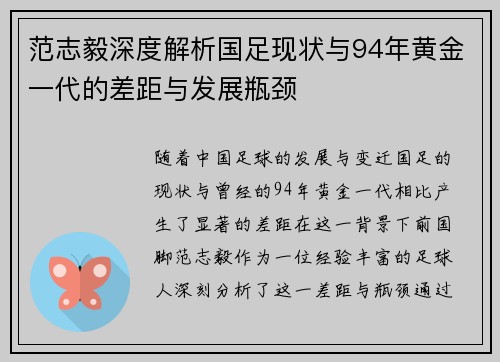 范志毅深度解析国足现状与94年黄金一代的差距与发展瓶颈

随着中国足球的发展与变迁国足的现状与曾经的94年黄金一代相比产生了显著的差距在这一背景下前国脚范志毅作为一位经验丰富的足球人深刻分析了这一差距与瓶颈通过